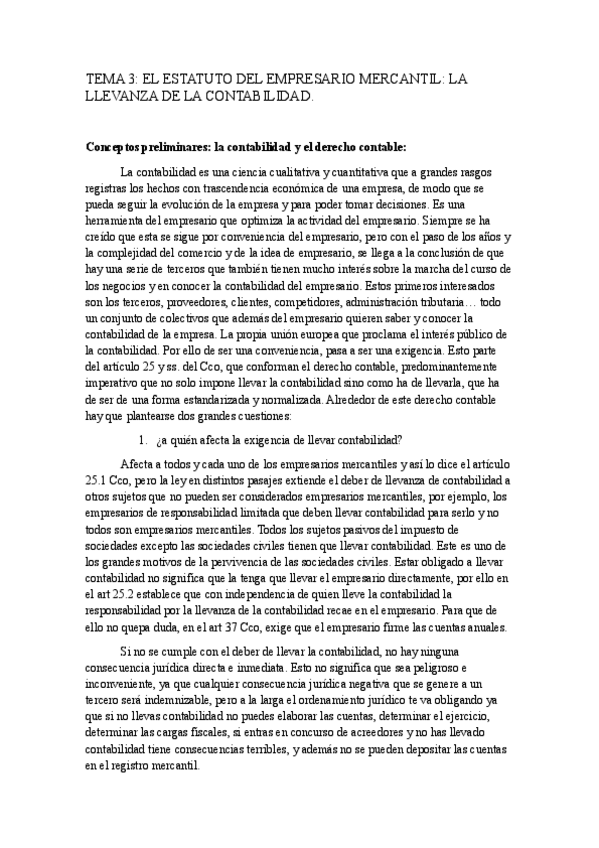 TEMA 3: EL ESTATUTO DEL EMPRESARIO MERCANTIL: LA LLEVANZA DE LA CONTABILIDAD.

Conceptos preliminares: la contabilidad y el derecho contable:

La contabilidad es una ciencia cualitativa y cuantitativa que a grandes rasgos registras los hechos con trascendencia económica de una empresa, de modo que se pueda seguir la evolución de la empresa y para poder tomar decisiones. Es una herramienta del empresario que optimiza la actividad del empresario. Siempre se ha creído que esta se sigue por conveniencia del empresario, pero con el paso de los años y la complejidad del comercio y de la idea de empresario, se llega a la conclusión de que hay una serie de terceros que también tienen mucho interés sobre la marcha del curso de los negocios y en conocer la contabilidad del empresario. Estos primeros interesados son los terceros, proveedores, clientes, competidores, administración tributaria… todo un conjunto de colectivos que además del empresario quieren saber y conocer la contabilidad de la empresa. La propia unión europea que proclama el interés público de la contabilidad. Por ello de ser una conveniencia, pasa a ser una exigencia. Esto parte del artículo 25 y ss. del Cco, que conforman el derecho contable, predominantemente imperativo que no solo impone llevar la contabilidad sino como ha de llevarla, que ha de ser de una forma estandarizada y normalizada. Alrededor de este derecho contable hay que plantearse dos grandes cuestiones:

1. ¿a quién afecta la exigencia de llevar contabilidad?

Afecta a todos y cada uno de los empresarios mercantiles y así lo dice el artículo 25.1 Cco, pero la ley en distintos pasajes extiende el deber de llevanza de contabilidad a otros sujetos que no pueden ser considerados empresarios mercantiles, por ejemplo, los empresarios de responsabilidad limitada que deben llevar contabilidad para serlo y no todos son empresarios mercantiles. Todos los sujetos pasivos del impuesto de sociedades excepto las sociedades civiles tienen que llevar contabilidad. Este es uno de los grandes motivos de la pervivencia de las sociedades civiles. Estar obligado a llevar contabilidad no significa que la tenga que llevar el empresario directamente, por ello en el art 25.2 establece que con independencia de quien lleve la contabilidad la responsabilidad por la llevanza de la contabilidad recae en el empresario. Para que de ello no quepa duda, en el art 37 Cco, exige que el empresario firme las cuentas anuales.

Si no se cumple con el deber de llevar la contabilidad, no hay ninguna consecuencia jurídica directa e inmediata. Esto no significa que sea peligroso e inconveniente, ya que cualquier consecuencia jurídica negativa que se genere a un tercero será indemnizable, pero a la larga el ordenamiento jurídico te va obligando ya que si no llevas contabilidad no puedes elaborar las cuentas, determinar el ejercicio, determinar las cargas fiscales, si entras en concurso de acreedores y no has llevado contabilidad tiene consecuencias terribles, y además no se pueden depositar las cuentas en el registro mercantil.